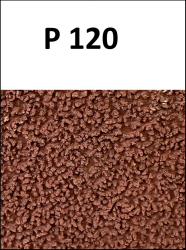 P 120